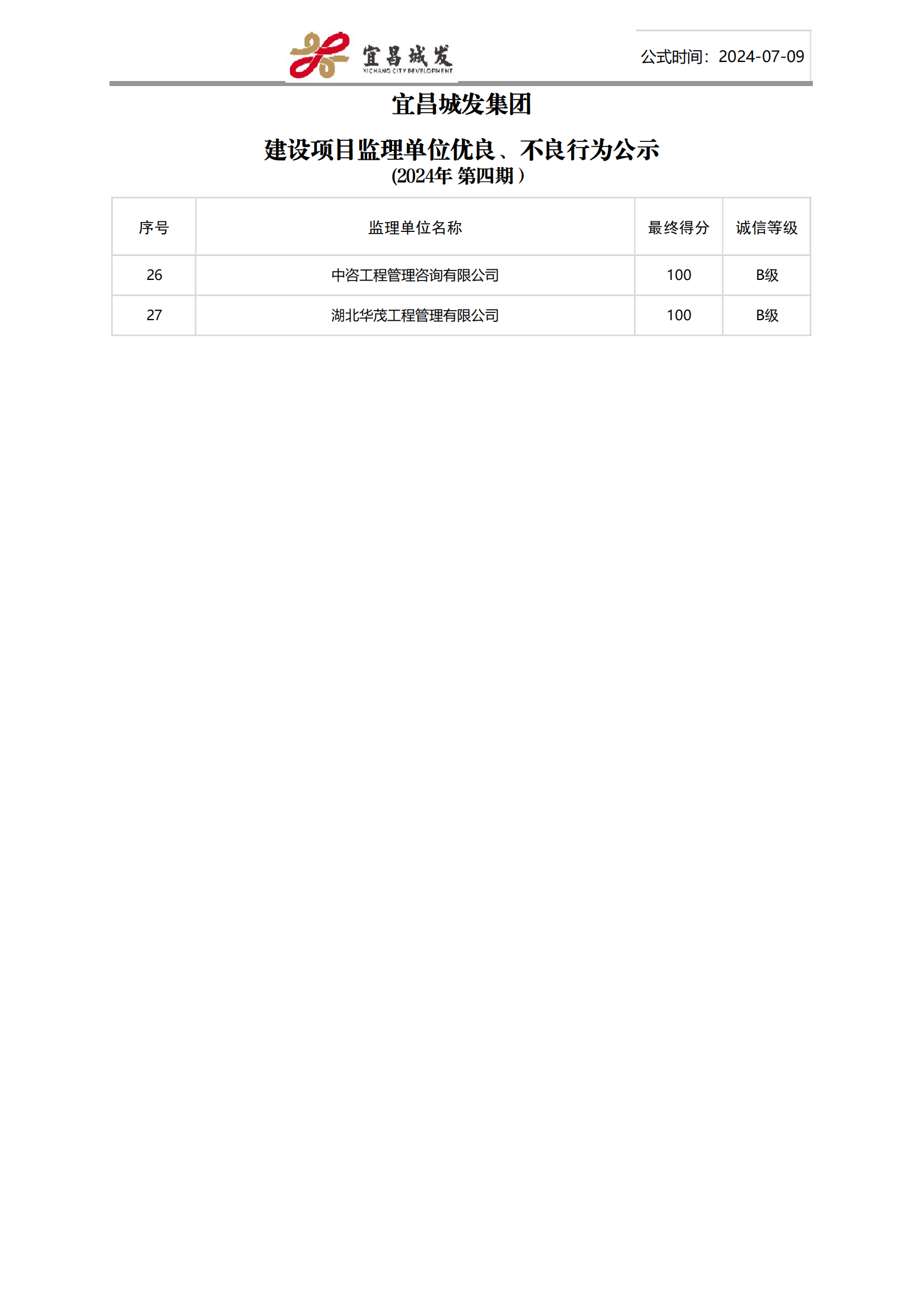 宜昌城发
YICHANG CITY DEVELOPMENT

公式时间：2024-07-09

宜昌城发集团

建设项目监理单位优良、不良行为公示

(2024年 第四期)

| 序号 | 监理单位名称 | 最终得分 | 诚信等级 |
|---|---|---|---|
| 26 | 中咨工程管理咨询有限公司 | 100 | B级 |
| 27 | 湖北华茂工程管理有限公司 | 100 | B级 |